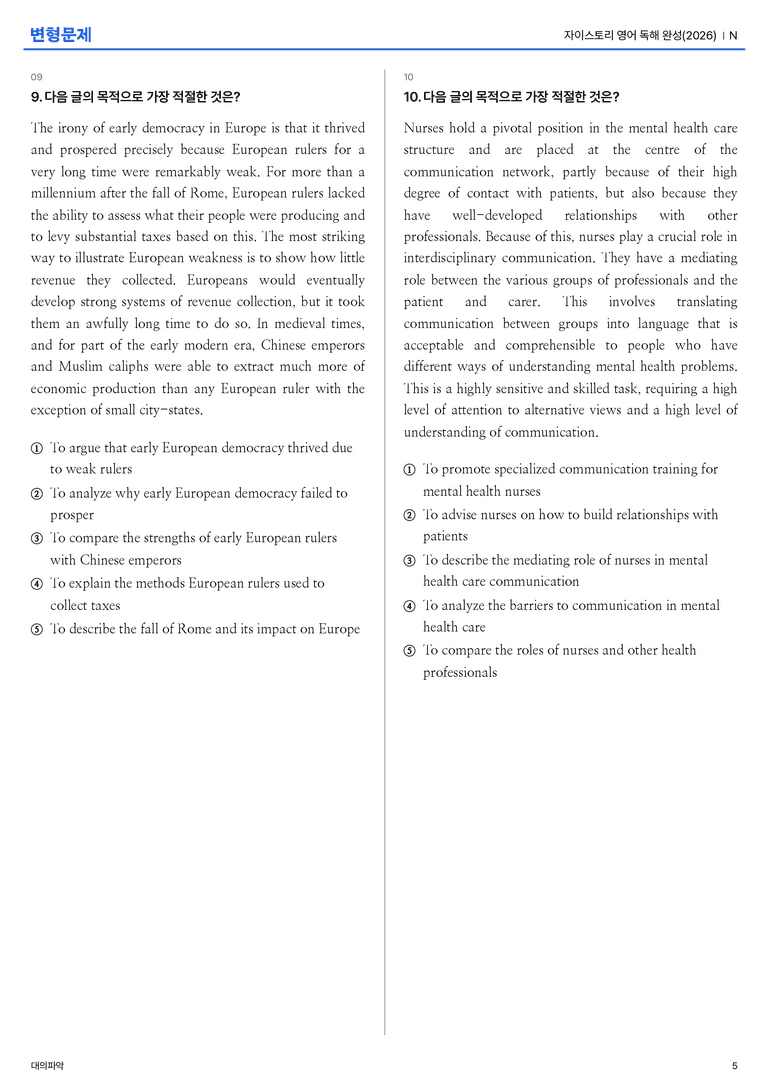 변형문제

자이스토리 영어 독해 완성(2026) | N

09

9. 다음 글의 목적으로 가장 적절한 것은?

The irony of early democracy in Europe is that it thrived and prospered precisely because European rulers for a very long time were remarkably weak. For more than a millennium after the fall of Rome, European rulers lacked the ability to assess what their people were producing and to levy substantial taxes based on this. The most striking way to illustrate European weakness is to show how little revenue they collected. Europeans would eventually develop strong systems of revenue collection, but it took them an awfully long time to do so. In medieval times, and for part of the early modern era, Chinese emperors and Muslim caliphs were able to extract much more of economic production than any European ruler with the exception of small city-states.

① To argue that early European democracy thrived due to weak rulers
② To analyze why early European democracy failed to prosper
③ To compare the strengths of early European rulers with Chinese emperors
④ To explain the methods European rulers used to collect taxes
⑤ To describe the fall of Rome and its impact on Europe

10

10. 다음 글의 목적으로 가장 적절한 것은?

Nurses hold a pivotal position in the mental health care structure and are placed at the centre of the communication network, partly because of their high degree of contact with patients, but also because they have well-developed relationships with other professionals. Because of this, nurses play a crucial role in interdisciplinary communication. They have a mediating role between the various groups of professionals and the patient and carer. This involves translating communication between groups into language that is acceptable and comprehensible to people who have different ways of understanding mental health problems. This is a highly sensitive and skilled task, requiring a high level of attention to alternative views and a high level of understanding of communication.

① To promote specialized communication training for mental health nurses
② To advise nurses on how to build relationships with patients
③ To describe the mediating role of nurses in mental health care communication
④ To analyze the barriers to communication in mental health care
⑤ To compare the roles of nurses and other health professionals

대의파악

5